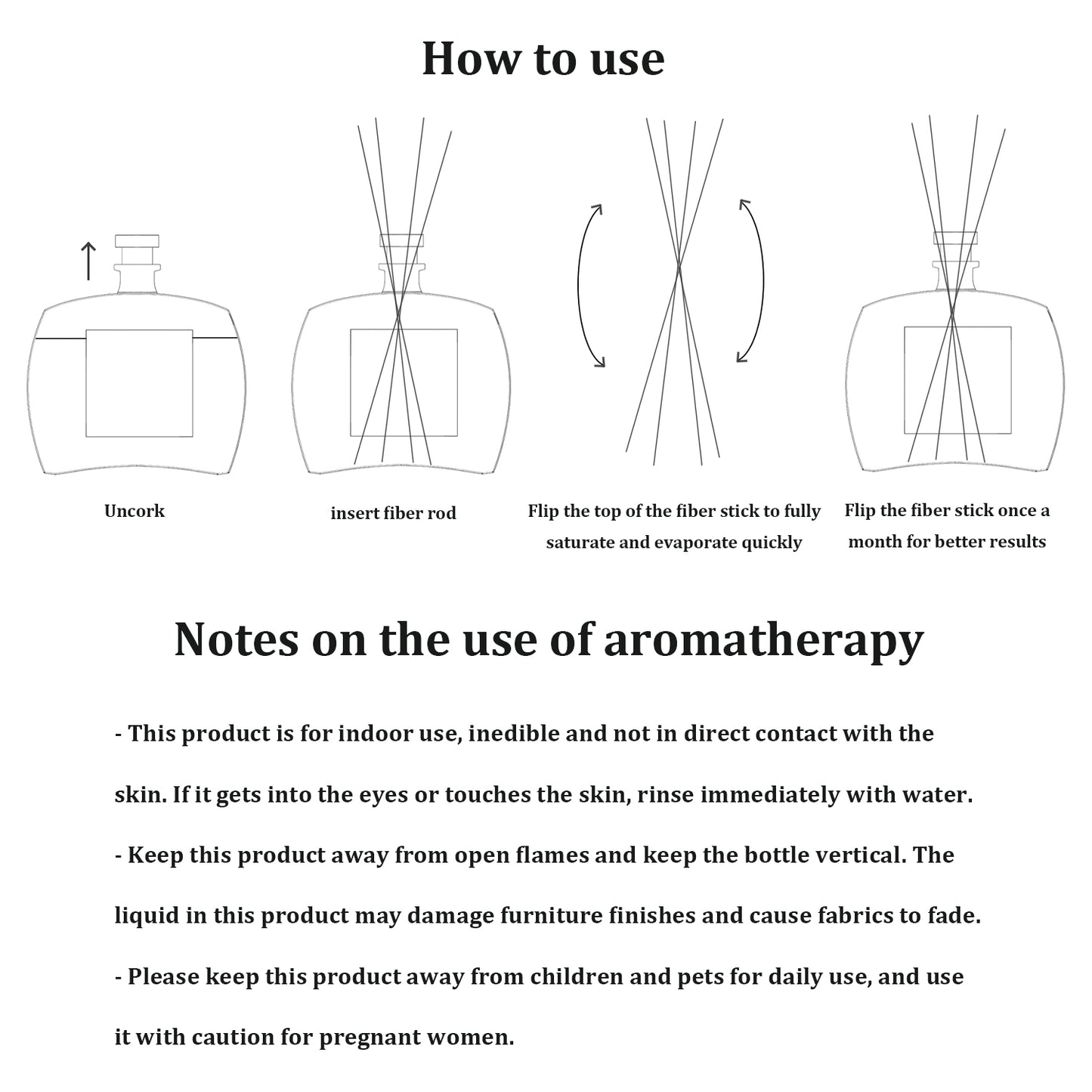 How to use

Uncork

insert fiber rod

Flip the top of the fiber stick to fully saturate and evaporate quickly

Flip the fiber stick once a month for better results

Notes on the use of aromatherapy

- This product is for indoor use, inedible and not in direct contact with the skin. If it gets into the eyes or touches the skin, rinse immediately with water.

- Keep this product away from open flames and keep the bottle vertical. The liquid in this product may damage furniture finishes and cause fabrics to fade.

- Please keep this product away from children and pets for daily use, and use it with caution for pregnant women.